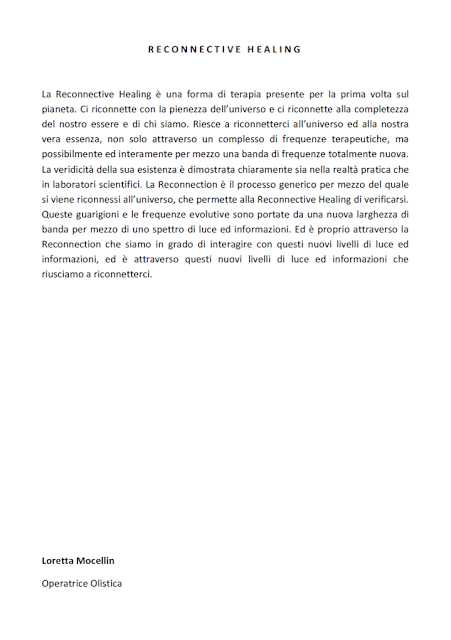 RECONNECTIVE HEALING

La Reconnective Healing è una forma di terapia presente per la prima volta sul pianeta. Ci riconnette con la pienezza dell'universo e ci riconnette alla completezza del nostro essere e di chi siamo. Riesce a riconnetterci all'universo ed alla nostra vera essenza, non solo attraverso un complesso di frequenze terapeutiche, ma possibilmente ed interamente per mezzo una banda di frequenze totalmente nuova. La veridicità della sua esistenza è dimostrata chiaramente sia nella realtà pratica che in laboratori scientifici. La Reconnection è il processo generico per mezzo del quale si viene riconnessi all'universo, che permette alla Reconnective Healing di verificarsi. Queste guarigioni e le frequenze evolutive sono portate da una nuova larghezza di banda per mezzo di uno spettro di luce ed informazioni. Ed è proprio attraverso la Reconnection che siamo in grado di interagire con questi nuovi livelli di luce ed informazioni, ed è attraverso questi nuovi livelli di luce ed informazioni che riusciamo a riconnetterci.

Loretta Mocellin

Operatrice Olistica